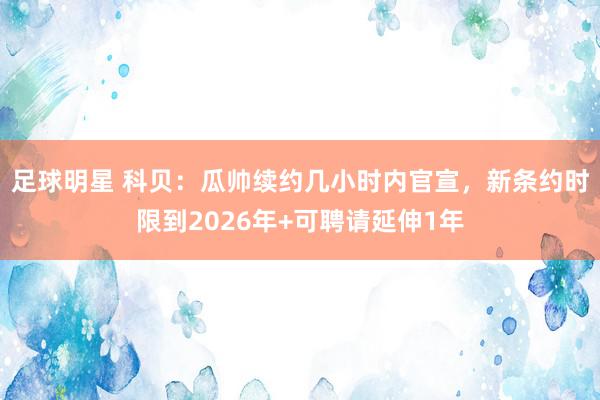 足球明星 科贝：瓜帅续约几小时内官宣，新条约时限到2026年+可聘请延伸1年